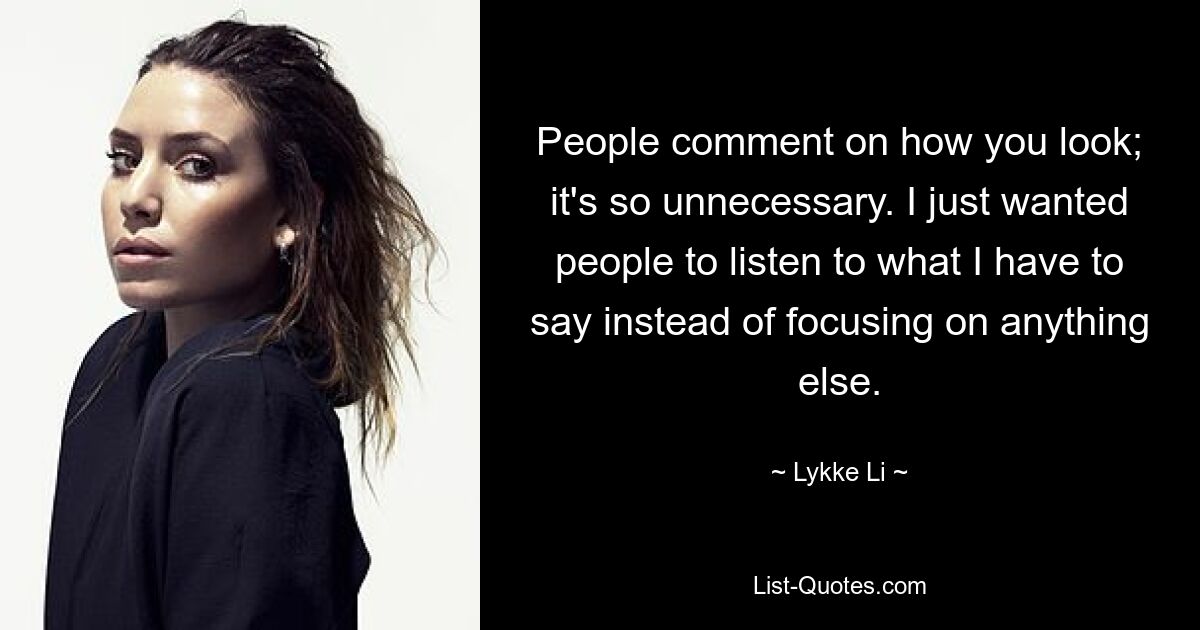 People comment on how you look; it's so unnecessary. I just wanted people to listen to what I have to say instead of focusing on anything else.

~ Lykke Li ~

List-Quotes.com